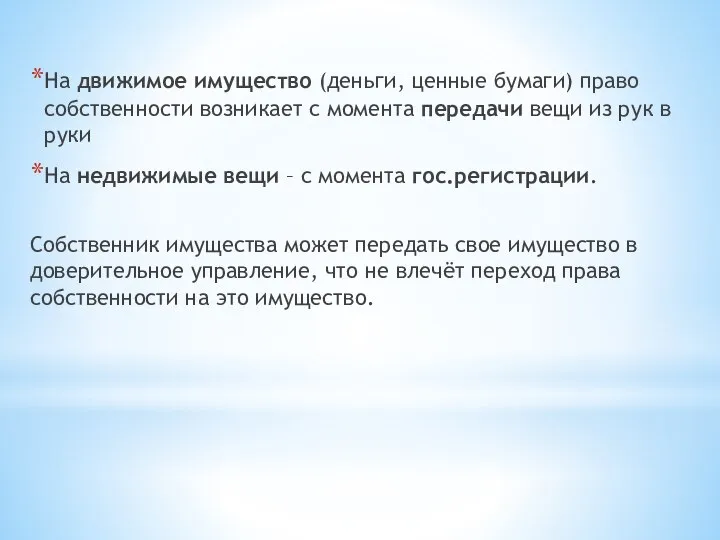 *На движимое имущество (деньги, ценные бумаги) право собственности возникает с момента передачи вещи из рук в руки

*На недвижимые вещи – с момента гос.регистрации.

Собственник имущества может передать свое имущество в доверительное управление, что не влечёт переход права собственности на это имущество.